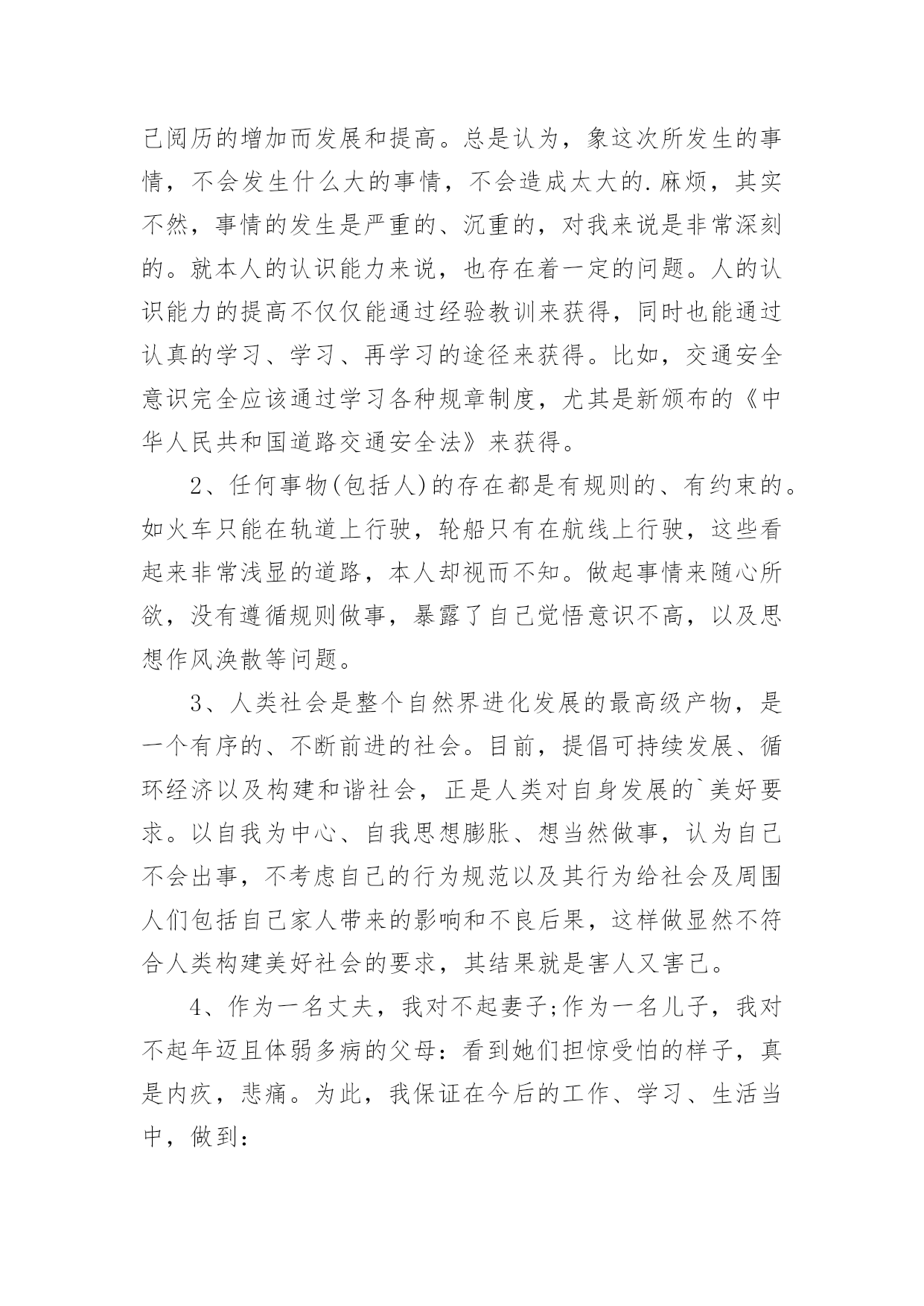 己阅历的增加而发展和提高。总是认为，象这次所发生的事情，不会发生什么大的事情，不会造成太大的.麻烦，其实不然，事情的发生是严重的、沉重的，对我来说是非常深刻的。就本人的认识能力来说，也存在着一定的问题。人的认识能力的提高不仅仅能通过经验教训来获得，同时也能通过认真的学习、学习、再学习的途径来获得。比如，交通安全意识完全应该通过学习各种规章制度，尤其是新颁布的《中华人民共和国道路交通安全法》来获得。

2、任何事物(包括人)的存在都是有规则的、有约束的。如火车只能在轨道上行驶，轮船只有在航线上行驶，这些看起来非常浅显的道路，本人却视而不知。做起事情来随心所欲，没有遵循规则做事，暴露了自己觉悟意识不高，以及思想作风涣散等问题。

3、人类社会是整个自然界进化发展的最高级产物，是一个有序的、不断前进的社会。目前，提倡可持续发展、循环经济以及构建和谐社会，正是人类对自身发展的`美好要求。以自我为中心、自我思想膨胀、想当然做事，认为自己不会出事，不考虑自己的行为规范以及其行为给社会及周围人们包括自己家人带来的影响和不良后果，这样做显然不符合人类构建美好社会的要求，其结果就是害人又害己。

4、作为一名丈夫，我对不起妻子;作为一名儿子，我对不起年迈且体弱多病的父母：看到她们担惊受怕的样子，真是内疚，悲痛。为此，我保证在今后的工作、学习、生活当中，做到：